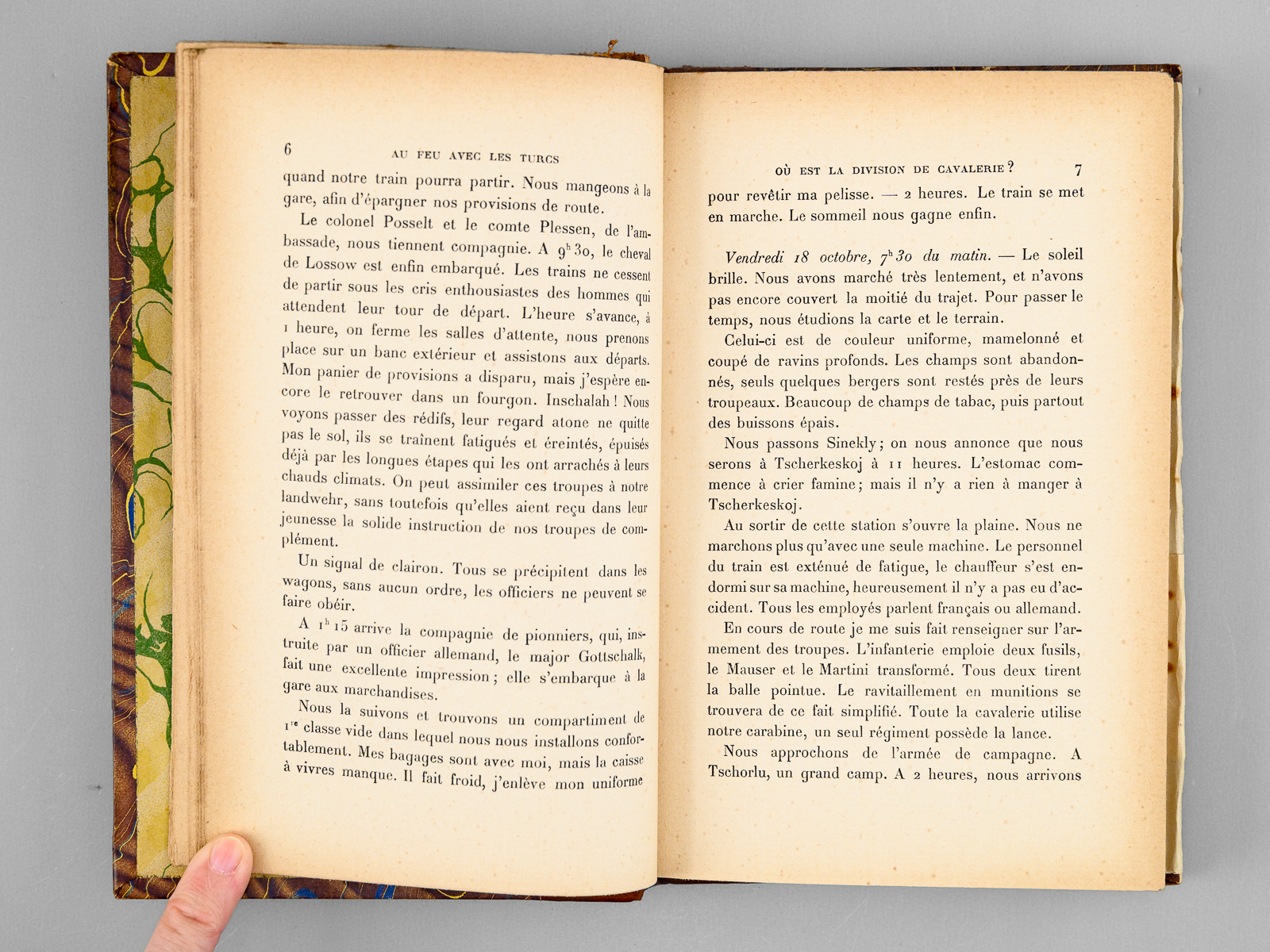 6 AU FEU AVEC LES TURCS

quand notre train pourra partir. Nous mangeons à la gare, afin d'épargner nos provisions de route.

Le colonel Posselt et le comte Plessen, de l'ambassade, nous tiennent compagnie. A $9^h 30$, le cheval de Lossow est enfin embarqué. Les trains ne cessent de partir sous les cris enthousiastes des hommes qui attendent leur tour de départ. L'heure s'avance, à 1 heure, on ferme les salles d'attente, nous prenons place sur un banc extérieur et assistons aux départs. Mon panier de provisions a disparu, mais j'espère encore le retrouver dans un fourgon. Inschalah ! Nous voyons passer des rédifs, leur regard atone ne quitte pas le sol, ils se traînent fatigués et éreintés, épuisés déjà par les longues étapes qui les ont arrachés à leurs chauds climats. On peut assimiler ces troupes à notre landwehr, sans toutefois qu'elles aient reçu dans leur jeunesse la solide instruction de nos troupes de complément.

Un signal de clairon. Tous se précipitent dans les wagons, sans aucun ordre, les officiers ne peuvent se faire obéir.

A $1^h 15$ arrive la compagnie de pionniers, qui, instruite par un officier allemand, le major Gottschalk, fait une excellente impression ; elle s'embarque à la gare aux marchandises.

Nous la suivons et trouvons un compartiment de $1^{re}$ classe vide dans lequel nous nous installons confortablement. Mes bagages sont avec moi, mais la caisse à vivres manque. Il fait froid, j'enlève mon uniforme

OÙ EST LA DIVISION DE CAVALERIE ? 7

pour revêtir ma pelisse. — 2 heures. Le train se met en marche. Le sommeil nous gagne enfin.

Vendredi 18 octobre, $7^h 30$ du matin. — Le soleil brille. Nous avons marché très lentement, et n'avons pas encore couvert la moitié du trajet. Pour passer le temps, nous étudions la carte et le terrain.

Celui-ci est de couleur uniforme, mamelonné et coupé de ravins profonds. Les champs sont abandonnés, seuls quelques bergers sont restés près de leurs troupeaux. Beaucoup de champs de tabac, puis partout des buissons épais.

Nous passons Sinekly ; on nous annonce que nous serons à Tscherkeskoj à 11 heures. L'estomac commence à crier famine ; mais il n'y a rien à manger à Tscherkeskoj.

Au sortir de cette station s'ouvre la plaine. Nous ne marchons plus qu'avec une seule machine. Le personnel du train est exténué de fatigue, le chauffeur s'est endormi sur sa machine, heureusement il n'y a pas eu d'accident. Tous les employés parlent français ou allemand.

En cours de route je me suis fait renseigner sur l'armement des troupes. L'infanterie emploie deux fusils, le Mauser et le Martini transformé. Tous deux tirent la balle pointue. Le ravitaillement en munitions se trouvera de ce fait simplifié. Toute la cavalerie utilise notre carabine, un seul régiment possède la lance.

Nous approchons de l'armée de campagne. A Tschorlu, un grand camp. A 2 heures, nous arrivons